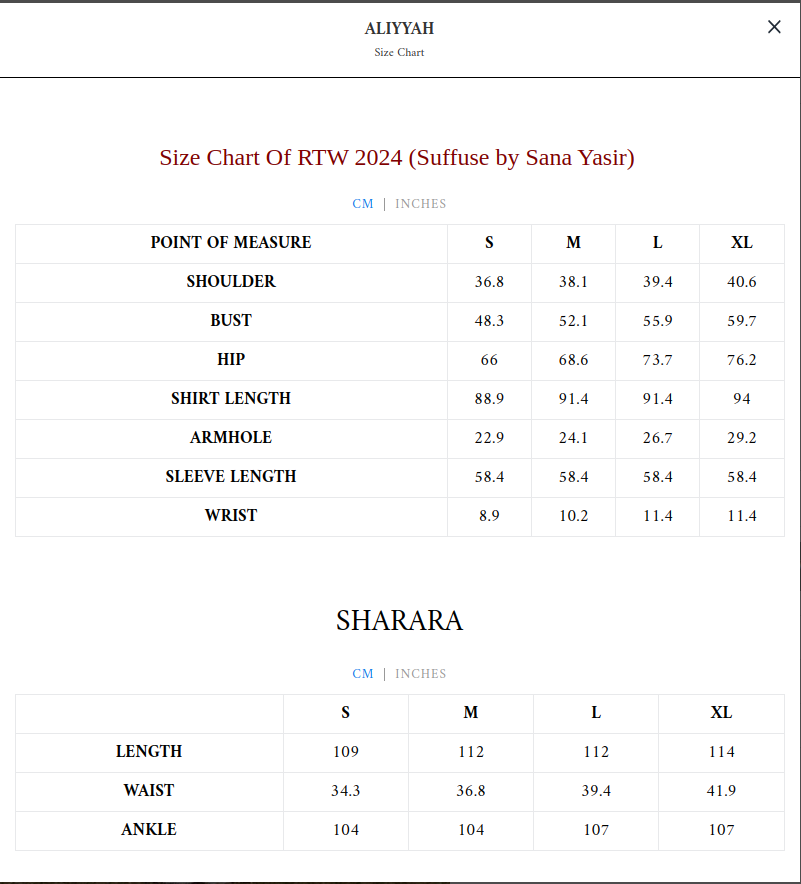 ALIYYAH
Size Chart

×

Size Chart Of RTW 2024 (Suffuse by Sana Yasir)

CM | INCHES

| POINT OF MEASURE | S | M | L | XL |
|---|---|---|---|---|
| SHOULDER | 36.8 | 38.1 | 39.4 | 40.6 |
| BUST | 48.3 | 52.1 | 55.9 | 59.7 |
| HIP | 66 | 68.6 | 73.7 | 76.2 |
| SHIRT LENGTH | 88.9 | 91.4 | 91.4 | 94 |
| ARMHOLE | 22.9 | 24.1 | 26.7 | 29.2 |
| SLEEVE LENGTH | 58.4 | 58.4 | 58.4 | 58.4 |
| WRIST | 8.9 | 10.2 | 11.4 | 11.4 |

SHARARA

CM | INCHES

|  | S | M | L | XL |
|---|---|---|---|---|
| LENGTH | 109 | 112 | 112 | 114 |
| WAIST | 34.3 | 36.8 | 39.4 | 41.9 |
| ANKLE | 104 | 104 | 107 | 107 |